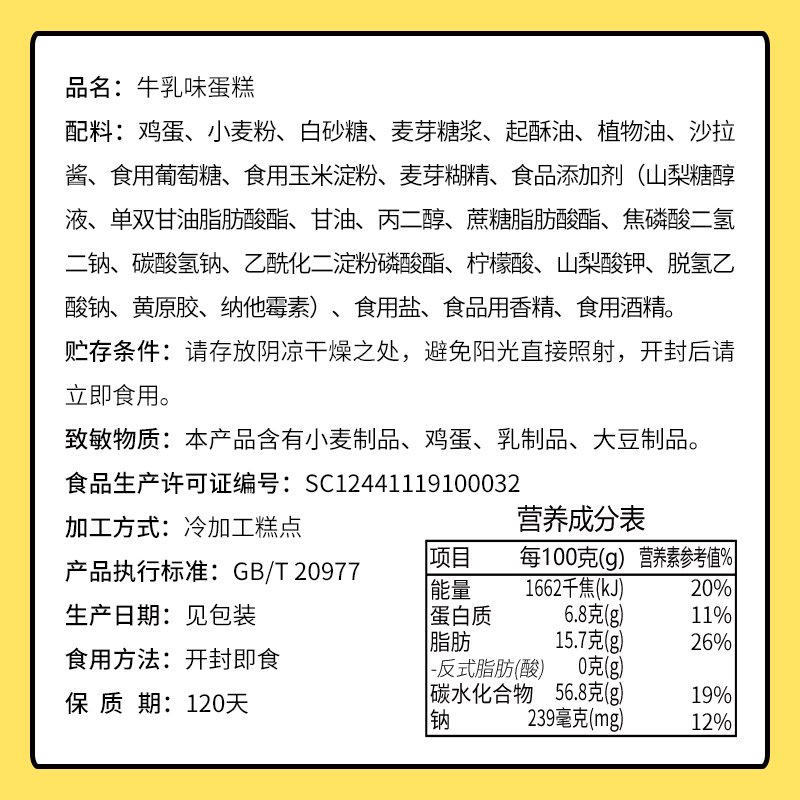 品名：牛乳味蛋糕

配料：鸡蛋、小麦粉、白砂糖、麦芽糖浆、起酥油、植物油、沙拉酱、食用葡萄糖、食用玉米淀粉、麦芽糊精、食品添加剂（山梨糖醇液、单双甘油脂肪酸酯、甘油、丙二醇、蔗糖脂肪酸酯、焦磷酸二氢二钠、碳酸氢钠、乙酰化二淀粉磷酸酯、柠檬酸、山梨酸钾、脱氢乙酸钠、黄原胶、纳他霉素）、食用盐、食品用香精、食用酒精。

贮存条件：请存放阴凉干燥之处，避免阳光直接照射，开封后请立即食用。

致敏物质：本产品含有小麦制品、鸡蛋、乳制品、大豆制品。

食品生产许可证编号：SC12441119100032

加工方式：冷加工糕点

产品执行标准：GB/T 20977

生产日期：见包装

食用方法：开封即食

保 质 期：120天

营养成分表

| 项目 | 每100克(g) | 营养素参考值% |
|---|---|---|
| 能量 | 1662千焦(kJ) | 20% |
| 蛋白质 | 6.8克(g) | 11% |
| 脂肪 | 15.7克(g) | 26% |
| -反式脂肪(酸) | 0克(g) | |
| 碳水化合物 | 56.8克(g) | 19% |
| 钠 | 239毫克(mg) | 12% |